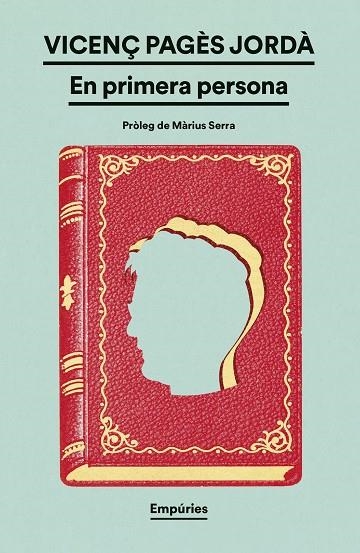 VICENÇ PAGÈS JORDÀ

En primera persona

Pròleg de Màrius Serra

Empúries